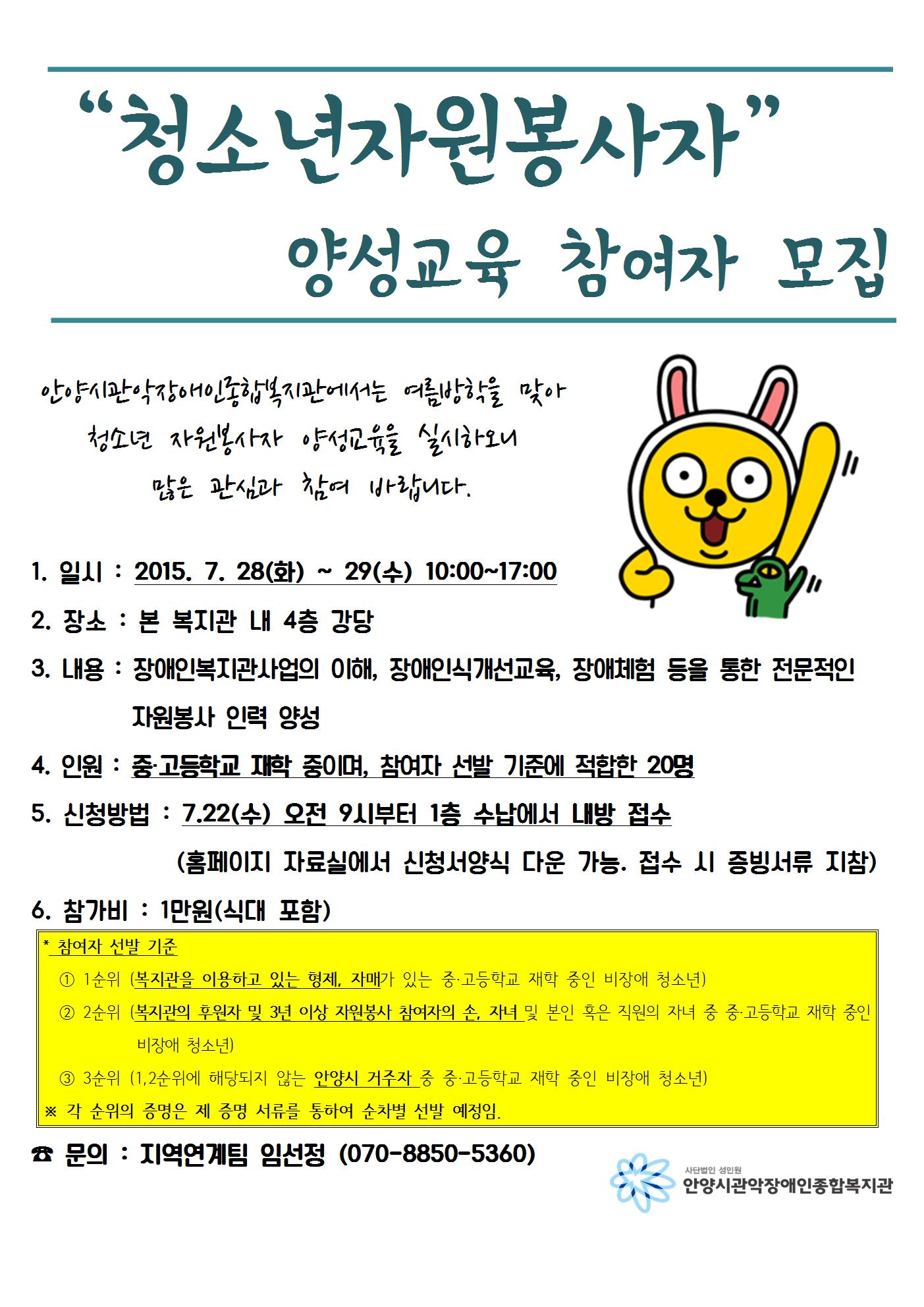 "청소년자원봉사자"

양성교육 참여자 모집

안양시관악장애인종합복지관에서는 여름방학을 맞아 청소년 자원봉사자 양성교육을 실시하오니 많은 관심과 참여 바랍니다.

1. 일시 : 2015. 7. 28(화) ~ 29(수) 10:00~17:00

2. 장소 : 본 복지관 내 4층 강당

3. 내용 : 장애인복지관사업의 이해, 장애인식개선교육, 장애체험 등을 통한 전문적인 자원봉사 인력 양성

4. 인원 : 중·고등학교 재학 중이며, 참여자 선발 기준에 적합한 20명

5. 신청방법 : 7.22(수) 오전 9시부터 1층 수납에서 내방 접수

(홈페이지 자료실에서 신청서양식 다운 가능. 접수 시 증빙서류 지참)

6. 참가비 : 1만원(식대 포함)

* 참여자 선발 기준

① 1순위 (복지관을 이용하고 있는 형제, 자매가 있는 중·고등학교 재학 중인 비장애 청소년)

② 2순위 (복지관의 후원자 및 3년 이상 자원봉사 참여자의 손, 자녀 및 본인 혹은 직원의 자녀 중 중·고등학교 재학 중인 비장애 청소년)

③ 3순위 (1,2순위에 해당되지 않는 안양시 거주자 중 중·고등학교 재학 중인 비장애 청소년)

※ 각 순위의 증명은 제 증명 서류를 통하여 순차별 선발 예정임.

☎ 문의 : 지역연계팀 임선정 (070-8850-5360)

사단법인 성민원
안양시관악장애인종합복지관